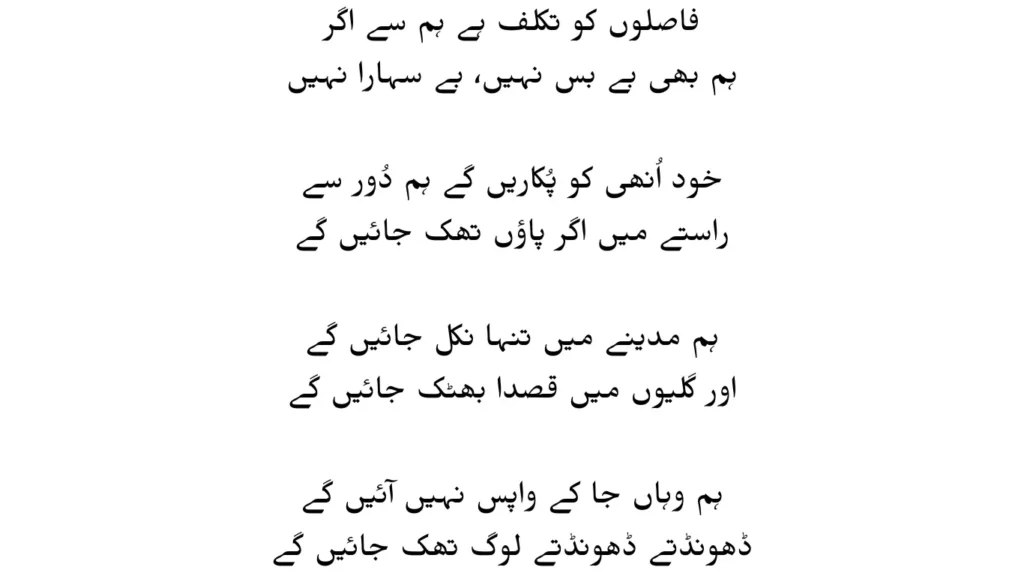 فاصلوں کو تکلف ہے ہم سے اگر
ہم بھی بے بس نہیں، بے سہارا نہیں

خود اُنھی کو پُکاریں گے ہم دُور سے
راستے میں اگر پاؤں تھک جائیں گے

ہم مدینے میں تنہا نکل جائیں گے
اور گلیوں میں قصدا بھٹک جائیں گے

ہم وہاں جا کے واپس نہیں آئیں گے
ڈھونڈتے ڈھونڈتے لوگ تھک جائیں گے